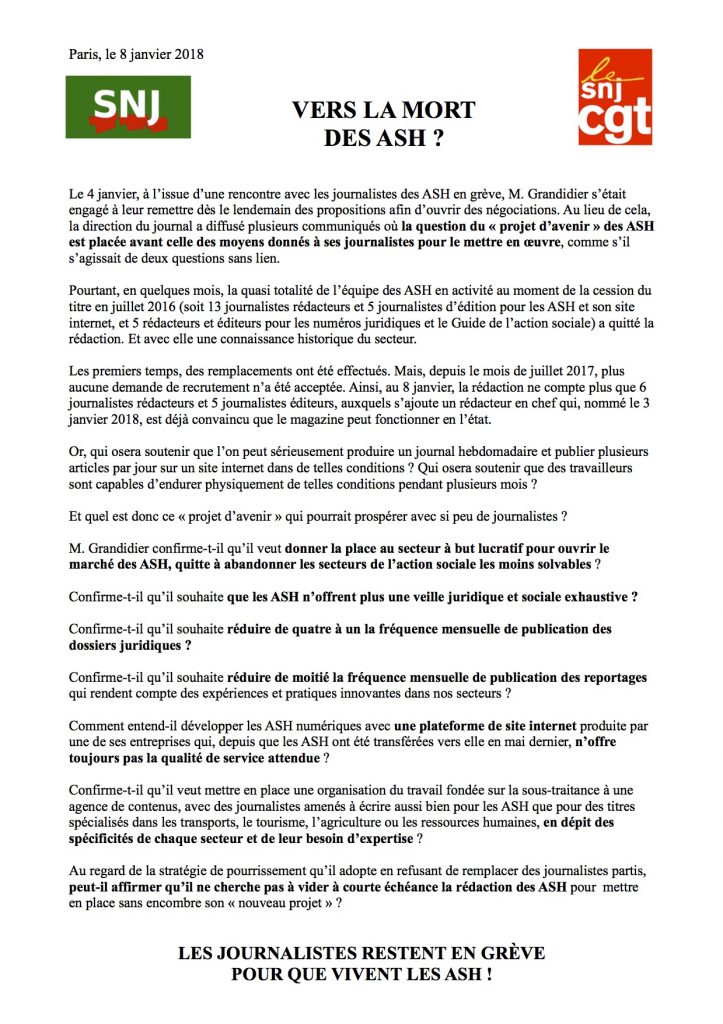 Paris, le 8 janvier 2018

SNJ

VERS LA MORT DES ASH ?

le snj cgt

Le 4 janvier, à l'issue d'une rencontre avec les journalistes des ASH en grève, M. Grandidier s'était engagé à leur remettre dès le lendemain des propositions afin d'ouvrir des négociations. Au lieu de cela, la direction du journal a diffusé plusieurs communiqués où la question du « projet d'avenir » des ASH est placée avant celle des moyens donnés à ses journalistes pour le mettre en œuvre, comme s'il s'agissait de deux questions sans lien.

Pourtant, en quelques mois, la quasi totalité de l'équipe des ASH en activité au moment de la cession du titre en juillet 2016 (soit 13 journalistes rédacteurs et 5 journalistes d'édition pour les ASH et son site internet, et 5 rédacteurs et éditeurs pour les numéros juridiques et le Guide de l'action sociale) a quitté la rédaction. Et avec elle une connaissance historique du secteur.

Les premiers temps, des remplacements ont été effectués. Mais, depuis le mois de juillet 2017, plus aucune demande de recrutement n'a été acceptée. Ainsi, au 8 janvier, la rédaction ne compte plus que 6 journalistes rédacteurs et 5 journalistes éditeurs, auxquels s'ajoute un rédacteur en chef qui, nommé le 3 janvier 2018, est déjà convaincu que le magazine peut fonctionner en l'état.

Or, qui osera soutenir que l'on peut sérieusement produire un journal hebdomadaire et publier plusieurs articles par jour sur un site internet dans de telles conditions ? Qui osera soutenir que des travailleurs sont capables d'endurer physiquement de telles conditions pendant plusieurs mois ?

Et quel est donc ce « projet d'avenir » qui pourrait prospérer avec si peu de journalistes ?

M. Grandidier confirme-t-il qu'il veut donner la place au secteur à but lucratif pour ouvrir le marché des ASH, quitte à abandonner les secteurs de l'action sociale les moins solvables ?

Confirme-t-il qu'il souhaite que les ASH n'offrent plus une veille juridique et sociale exhaustive ?

Confirme-t-il qu'il souhaite réduire de quatre à un la fréquence mensuelle de publication des dossiers juridiques ?

Confirme-t-il qu'il souhaite réduire de moitié la fréquence mensuelle de publication des reportages qui rendent compte des expériences et pratiques innovantes dans nos secteurs ?

Comment entend-il développer les ASH numériques avec une plateforme de site internet produite par une de ses entreprises qui, depuis que les ASH ont été transférées vers elle en mai dernier, n'offre toujours pas la qualité de service attendue ?

Confirme-t-il qu'il veut mettre en place une organisation du travail fondée sur la sous-traitance à une agence de contenus, avec des journalistes amenés à écrire aussi bien pour les ASH que pour des titres spécialisés dans les transports, le tourisme, l'agriculture ou les ressources humaines, en dépit des spécificités de chaque secteur et de leur besoin d'expertise ?

Au regard de la stratégie de pourrissement qu'il adopte en refusant de remplacer des journalistes partis, peut-il affirmer qu'il ne cherche pas à vider à courte échéance la rédaction des ASH pour mettre en place sans encombre son « nouveau projet » ?

LES JOURNALISTES RESTENT EN GRÈVE
POUR QUE VIVENT LES ASH !